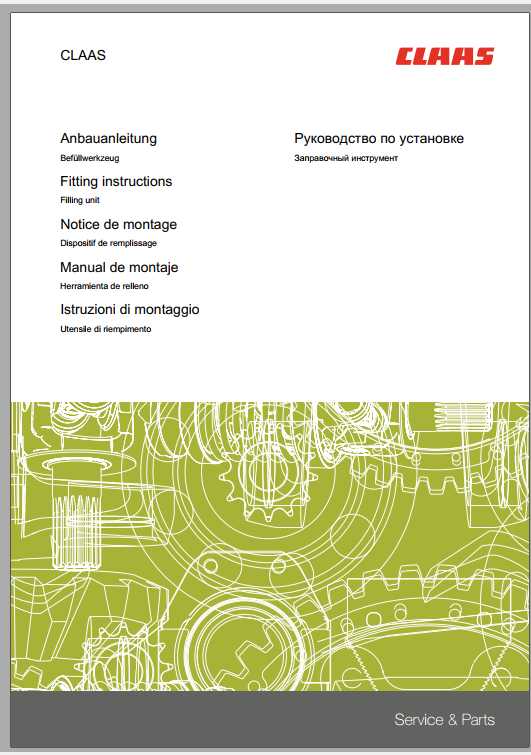 CLAAS

CLAAS

Anbauanleitung
Befüllwerkzeug

Fitting instructions
Filling unit

Notice de montage
Dispositif de remplissage

Manual de montaje
Herramienta de relleno

Istruzioni di montaggio
Utensile di riempimento

Руководство по установке
Заправочный инструмент

Service & Parts